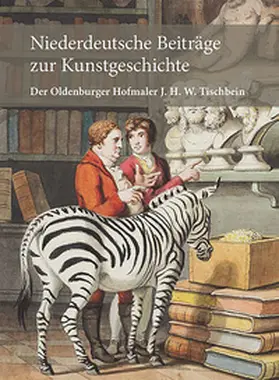 Niederdeutsche Beiträge zur Kunstgeschichte

Der Oldenburger Hofmaler J. H. W. Tischbein